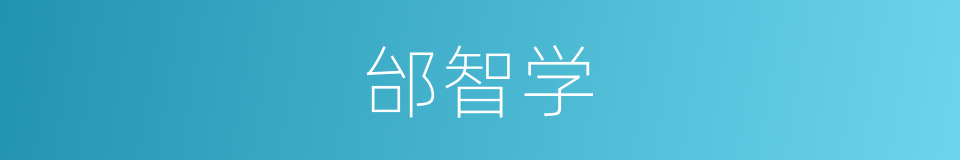 邰智学